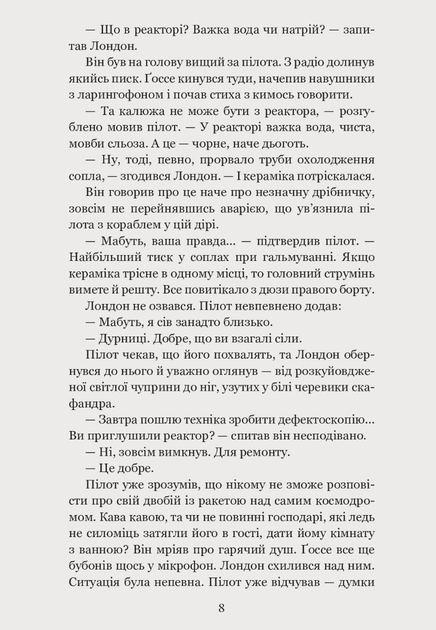 — Що в реакторі? Важка вода чи натрій? — запитав Лондон.

Він був на голову вищий за пілота. З радіо долинув якийсь писк. Ґоссе кинувся туди, начепив навушники з ларингофоном і почав стиха з кимось говорити.

— Та калюжа не може бути з реактора, — розгублено мовив пілот. — У реакторі важка вода, чиста, мовби сльоза. А це — чорне, наче дьоготь.

— Ну, тоді, певно, прорвало труби охолодження сопла, — згодився Лондон. — І кераміка потріскалася.

Він говорив про це наче про незначну дрібничку, зовсім не перейнявшись аварією, що ув'язнила пілота з кораблем у цій дірі.

— Мабуть, ваша правда... — підтвердив пілот. — Найбільший тиск у соплах при гальмуванні. Якщо кераміка трісне в одному місці, то головний струмінь вимете й решту. Все повитікало з дюзи правого борту.

Лондон не озвався. Пілот невпевнено додав:

— Мабуть, я сів занадто близько.

— Дурниці. Добре, що ви взагалі сіли.

Пілот чекав, що його похвалять, та Лондон обернувся до нього й уважно оглянув — від розкуйовдженої світлої чуприни до ніг, узутих у білі черевики скафандра.

— Завтра пошлю техніка зробити дефектоскопію... Ви приглушили реактор? — спитав він несподівано.

— Ні, зовсім вимкнув. Для ремонту.

— Це добре.

Пілот уже зрозумів, що нікому не зможе розповісти про свій двобій із ракетою над самим космодромом. Кава кавою, та чи не повинні господарі, які ледь не силоміць затягли його в гості, дати йому кімнату з ванною? Він мріяв про гарячий душ. Ґоссе все ще бубонів щось у мікрофон. Лондон схилився над ним. Ситуація була непевна. Пілот уже відчував — думки

8